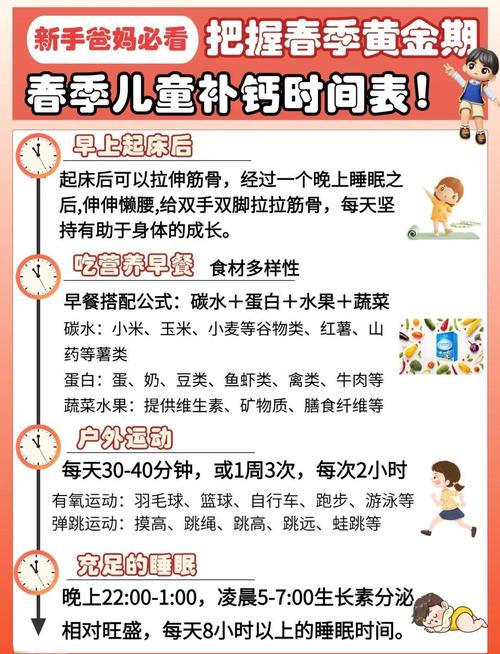 新手爸妈必看 把握春季黄金期

春季儿童补钙时间表！

早上起床后

起床后可以拉伸筋骨，经过一个晚上睡眠之后,伸伸懒腰,给双手双脚拉拉筋骨，每天坚持有助于身体的成长。

吃营养早餐 食材多样性

早餐搭配公式：碳水＋蛋白＋水果＋蔬菜

碳水：小米、玉米、小麦等谷物类、红薯、山药等薯类

蛋白：蛋、奶、豆类、鱼虾类、禽类、牛肉等

蔬菜水果：提供维生素、矿物质、膳食纤维等

户外运动

每天30-40分钟，或1周3次，每次2小时

有氧运动：羽毛球、篮球、自行车、跑步、游泳等

弹跳运动：摸高、跳绳、跳高、跳远、蛙跳等

充足的睡眠

晚上22:00-1:00，凌晨5-7:00生长素分泌相对旺盛，每天8小时以上的睡眠时间。